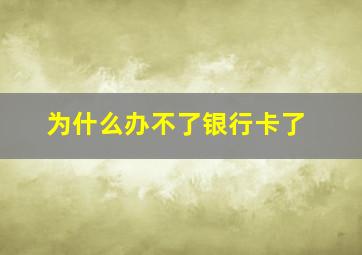 为什么办不了银行卡了